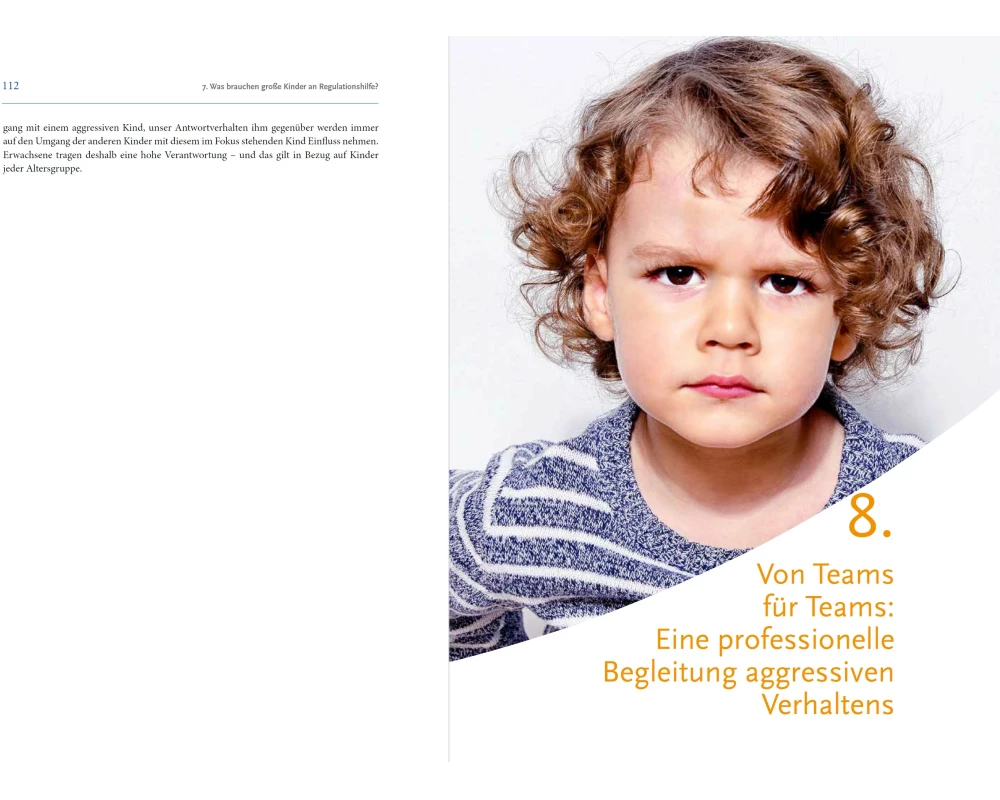 112

7. Was brauchen große Kinder an Regulationshilfe?

gang mit einem aggressiven Kind, unser Antwortverhalten ihm gegenüber werden immer auf den Umgang der anderen Kinder mit diesem im Fokus stehenden Kind Einfluss nehmen. Erwachsene tragen deshalb eine hohe Verantwortung – und das gilt in Bezug auf Kinder jeder Altersgruppe.

8.

Von Teams für Teams: Eine professionelle Begleitung aggressiven Verhaltens